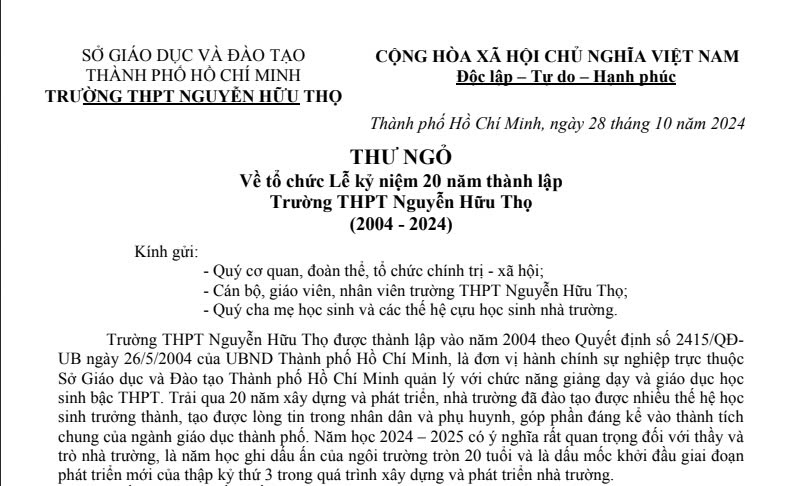 SỞ GIÁO DỤC VÀ ĐÀO TẠO
THÀNH PHỐ HỒ CHÍ MINH
TRƯỜNG THPT NGUYỄN HỮU THỌ

CỘNG HÒA XÃ HỘI CHỦ NGHĨA VIỆT NAM
Độc lập – Tự do – Hạnh phúc

Thành phố Hồ Chí Minh, ngày 28 tháng 10 năm 2024

THƯ NGỎ
Về tổ chức Lễ kỷ niệm 20 năm thành lập
Trường THPT Nguyễn Hữu Thọ
(2004 - 2024)

Kính gửi:
- Quý cơ quan, đoàn thể, tổ chức chính trị - xã hội;
- Cán bộ, giáo viên, nhân viên trường THPT Nguyễn Hữu Thọ;
- Quý cha mẹ học sinh và các thế hệ cựu học sinh nhà trường.

Trường THPT Nguyễn Hữu Thọ được thành lập vào năm 2004 theo Quyết định số 2415/QĐ-UB ngày 26/5/2004 của UBND Thành phố Hồ Chí Minh, là đơn vị hành chính sự nghiệp trực thuộc Sở Giáo dục và Đào tạo Thành phố Hồ Chí Minh quản lý với chức năng giảng dạy và giáo dục học sinh bậc THPT. Trải qua 20 năm xây dựng và phát triển, nhà trường đã đào tạo được nhiều thế hệ học sinh trưởng thành, tạo được lòng tin trong nhân dân và phụ huynh, góp phần đáng kể vào thành tích chung của ngành giáo dục thành phố. Năm học 2024 – 2025 có ý nghĩa rất quan trọng đối với thầy và trò nhà trường, là năm học ghi dấu ấn của ngôi trường tròn 20 tuổi và là dấu mốc khởi đầu giai đoạn phát triển mới của thập kỷ thứ 3 trong quá trình xây dựng và phát triển nhà trường.